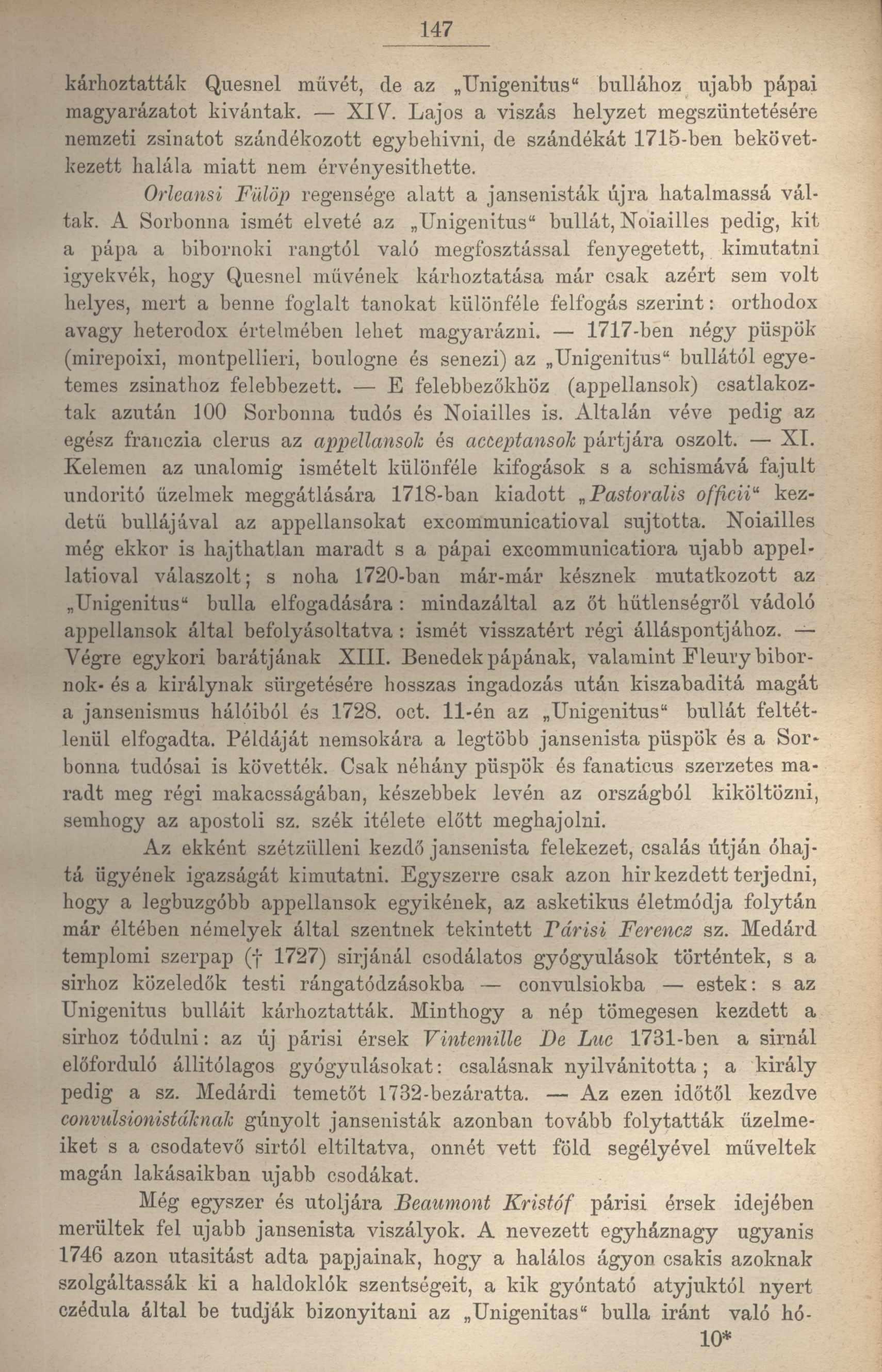 147

kárhoztatták Quesnel művét, de az „Unigenitus“ bullához ujabb pápai magyarázatot kivántak. — XIV. Lajos a viszás helyzet megszüntetésére nemzeti zsinatot szándékozott egybehivni, de szándékát 1715-ben bekövetkezett halála miatt nem érvényesithette.

Orleansi Fülöp regensége alatt a jansenisták újra hatalmassá váltak. A Sorbonna ismét elveté az „Unigenitus“ bullát, Noiailles pedig, kit a pápa a bibornoki rangtól való megfosztással fenyegetett, kimutatni igyekvék, hogy Quesnel művének kárhoztatása már csak azért sem volt helyes, mert a benne foglalt tanokat különféle felfogás szerint: orthodox avagy heterodox értelmében lehet magyarázni. — 1717-ben négy püspök (mirepoixi, montpellieri, boulogne és senezi) az „Unigenitus“ bullától egyetemes zsinathoz felebbezett. — E felebbezőkhöz (appellansok) csatlakoztak azután 100 Sorbonna tudós és Noiailles is. Altalán véve pedig az egész franczia clerus az appellansok és acceptansok pártjára oszolt. — XI. Kelemen az unalomig ismételt különféle kifogások s a schismává fajult undoritó üzelmek meggátlására 1718-ban kiadott „Pastoralis officii“ kezdetü bullájával az appellansokat excommunicatioval sujtotta. Noiailles még ekkor is hajthatlan maradt s a pápai excommunicatiora ujabb appellatioval válaszolt; s noha 1720-ban már-már késznek mutatkozott az „Unigenitus“ bulla elfogadására: mindazáltal az őt hütlenségről vádoló appellansok által befolyásoltatva: ismét visszatért régi álláspontjához. — Végre egykori barátjának XIII. Benedek pápának, valamint Fleury bibornok- és a királynak sürgetésére hosszas ingadozás után kiszabaditá magát a jansenismus hálóiból és 1728. oct. 11-én az „Unigenitus“ bullát feltétlenül elfogadta. Példáját nemsokára a legtöbb jansenista püspök és a Sorbonna tudósai is követték. Csak néhány püspök és fanaticus szerzetes maradt meg régi makacsságában, készebbek levén az országból kiköltözni, semhogy az apostoli sz. szék itélete előtt meghajolni.

Az ekként szétzülleni kezdő jansenista felekezet, csalás útján óhajtá ügyének igazságát kimutatni. Egyszerre csak azon hir kezdett terjedni, hogy a legbuzgóbb appellansok egyikének, az asketikus életmódja folytán már éltében némelyek által szentnek tekintett Párisi Ferencz sz. Medárd templomi szerpap († 1727) sirjánál csodálatos gyógyulások történtek, s a sirhoz közeledők testi rángatódzásokba — convulsiokba — estek: s az Unigenitus bulláit kárhoztatták. Minthogy a nép tömegesen kezdett a sirhoz tódulni: az új párisi érsek Vintemille De Luc 1731-ben a sirnál előforduló állitólagos gyógyulásokat: csalásnak nyilvánitotta; a király pedig a sz. Medárdi temetőt 1732-bezáratta. — Az ezen időtől kezdve convulsionistáknak gúnyolt jansenisták azonban tovább folytatták üzelmeiket s a csodatevő sirtól eltiltatva, onnét vett föld segélyével műveltek magán lakásaikban ujabb csodákat.

Még egyszer és utoljára Beaumont Kristóf párisi érsek idejében merültek fel ujabb jansenista viszályok. A nevezett egyháznagy ugyanis 1746 azon utasitást adta papjainak, hogy a halálos ágyon csakis azoknak szolgáltassák ki a haldoklók szentségeit, a kik gyóntató atyjuktól nyert czédula által be tudják bizonyitani az „Unigenitas“ bulla iránt való hó-

10*